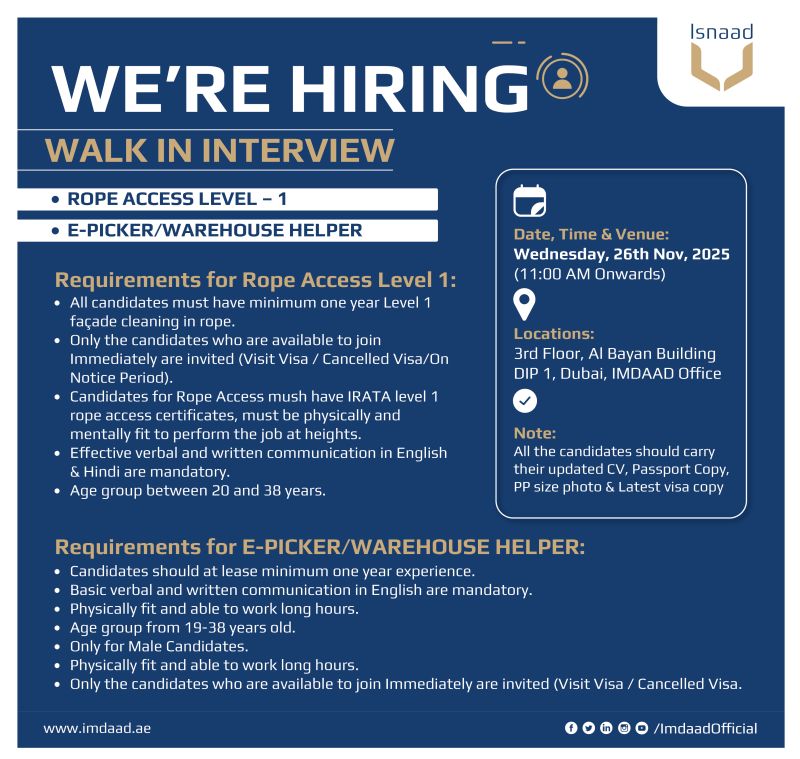 Isnaad

WE'RE HIRING

WALK IN INTERVIEW

• ROPE ACCESS LEVEL – 1

• E-PICKER/WAREHOUSE HELPER

Requirements for Rope Access Level 1:

• All candidates must have minimum one year Level 1 façade cleaning in rope.
• Only the candidates who are available to join Immediately are invited (Visit Visa / Cancelled Visa/On Notice Period).
• Candidates for Rope Access mush have IRATA level 1 rope access certificates, must be physically and mentally fit to perform the job at heights.
• Effective verbal and written communication in English & Hindi are mandatory.
• Age group between 20 and 38 years.

Date, Time & Venue:
Wednesday, 26th Nov, 2025
(11:00 AM Onwards)

Locations:
3rd Floor, Al Bayan Building DIP 1, Dubai, IMDAAD Office

Note:
All the candidates should carry their updated CV, Passport Copy, PP size photo & Latest visa copy

Requirements for E-PICKER/WAREHOUSE HELPER:

• Candidates should at lease minimum one year experience.
• Basic verbal and written communication in English are mandatory.
• Physically fit and able to work long hours.
• Age group from 19-38 years old.
• Only for Male Candidates.
• Physically fit and able to work long hours.
• Only the candidates who are available to join Immediately are invited (Visit Visa / Cancelled Visa.

www.imdaad.ae

/ImdaadOfficial